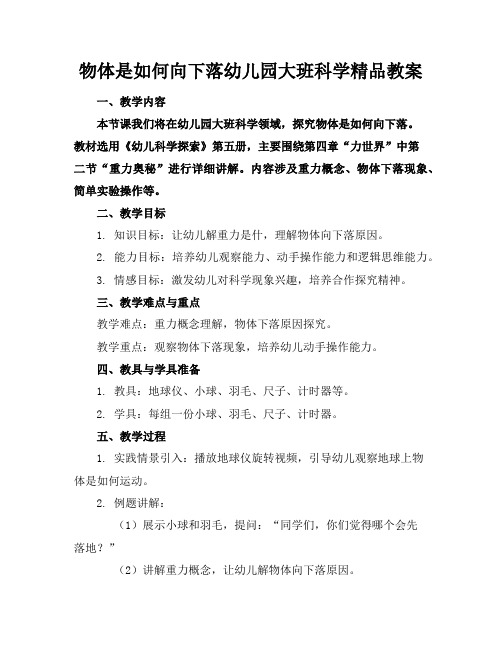 物体是如何向下落幼儿园大班科学精品教案

一、教学内容

本节课我们将在幼儿园大班科学领域，探究物体是如何向下落。教材选用《幼儿科学探索》第五册，主要围绕第四章“力世界”中第二节“重力奥秘”进行详细讲解。内容涉及重力概念、物体下落现象、简单实验操作等。

二、教学目标

1. 知识目标：让幼儿解重力是什，理解物体向下落原因。

2. 能力目标：培养幼儿观察能力、动手操作能力和逻辑思维能力。

3. 情感目标：激发幼儿对科学现象兴趣，培养合作探究精神。

三、教学难点与重点

教学难点：重力概念理解，物体下落原因探究。

教学重点：观察物体下落现象，培养幼儿动手操作能力。

四、教具与学具准备

1. 教具：地球仪、小球、羽毛、尺子、计时器等。

2. 学具：每组一份小球、羽毛、尺子、计时器。

五、教学过程

1. 实践情景引入：播放地球仪旋转视频，引导幼儿观察地球上物体是如何运动。

2. 例题讲解：

（1）展示小球和羽毛，提问：“同学们，你们觉得哪个会先落地？”

（2）讲解重力概念，让幼儿解物体向下落原因。